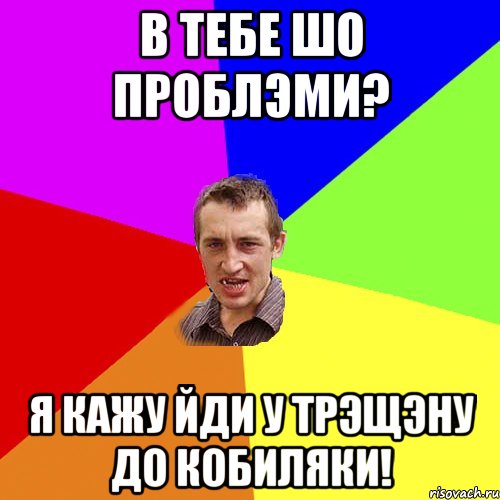 В ТЕБЕ ШО ПРОБЛЭМИ?

Я КАЖУ ЙДИ У ТРЭЩЭНУ ДО КОБИЛЯКИ!

risovach.ru